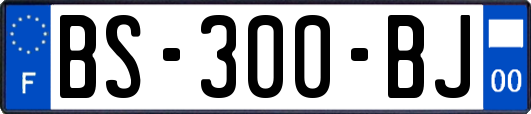 F
BS-300-BJ
00